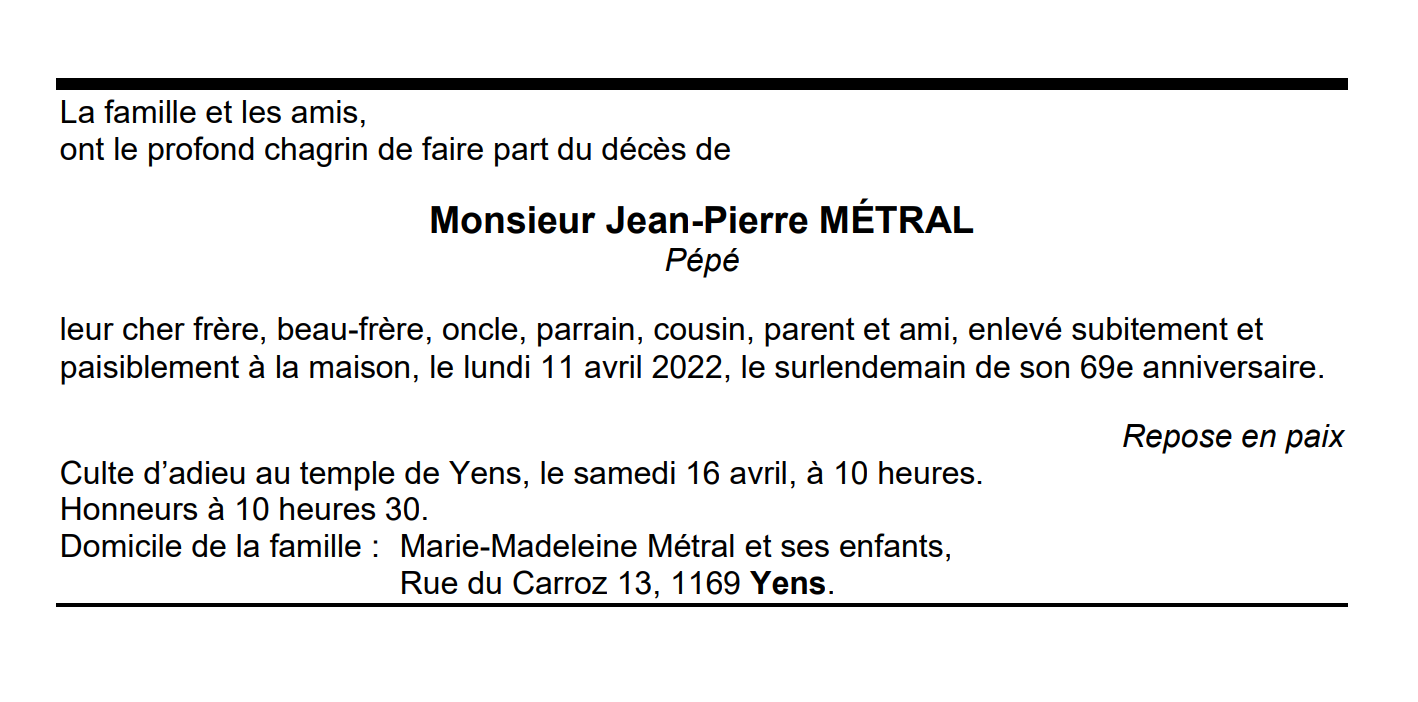 La famille et les amis,
ont le profond chagrin de faire part du décès de

Monsieur Jean-Pierre MÉTRAL
Pépé

leur cher frère, beau-frère, oncle, parrain, cousin, parent et ami, enlevé subitement et paisiblement à la maison, le lundi 11 avril 2022, le surlendemain de son 69e anniversaire.

Repose en paix

Culte d'adieu au temple de Yens, le samedi 16 avril, à 10 heures.
Honneurs à 10 heures 30.
Domicile de la famille : Marie-Madeleine Métral et ses enfants,
Rue du Carroz 13, 1169 Yens.